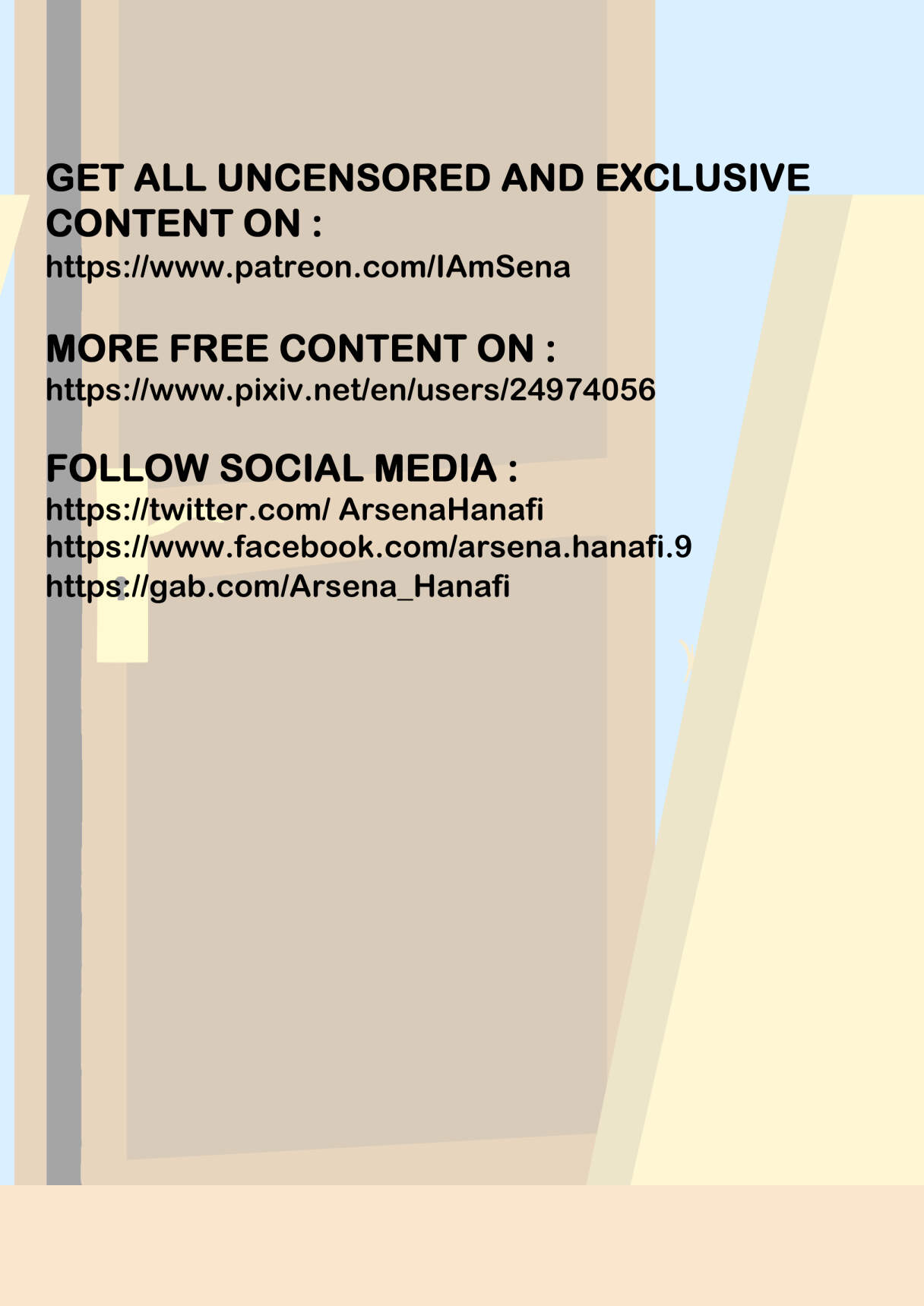 GET ALL UNCENSORED AND EXCLUSIVE CONTENT ON :
https://www.patreon.com/IAmSena

MORE FREE CONTENT ON :
https://www.pixiv.net/en/users/24974056

FOLLOW SOCIAL MEDIA :
https://twitter.com/ ArsenaHanafi
https://www.facebook.com/arsena.hanafi.9
https://gab.com/Arsena_Hanafi